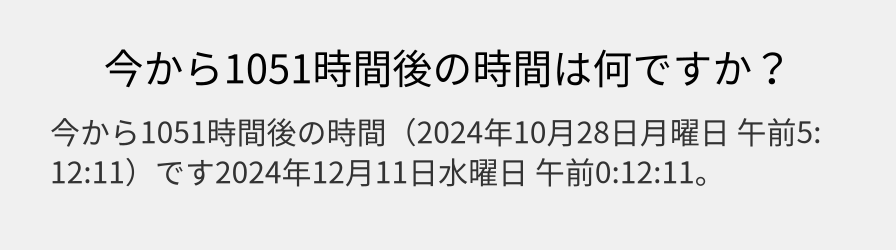 今から1051時間後の時間は何ですか？

今から1051時間後の時間（2024年10月28日月曜日 午前5:12:11）です2024年12月11日水曜日 午前0:12:11。